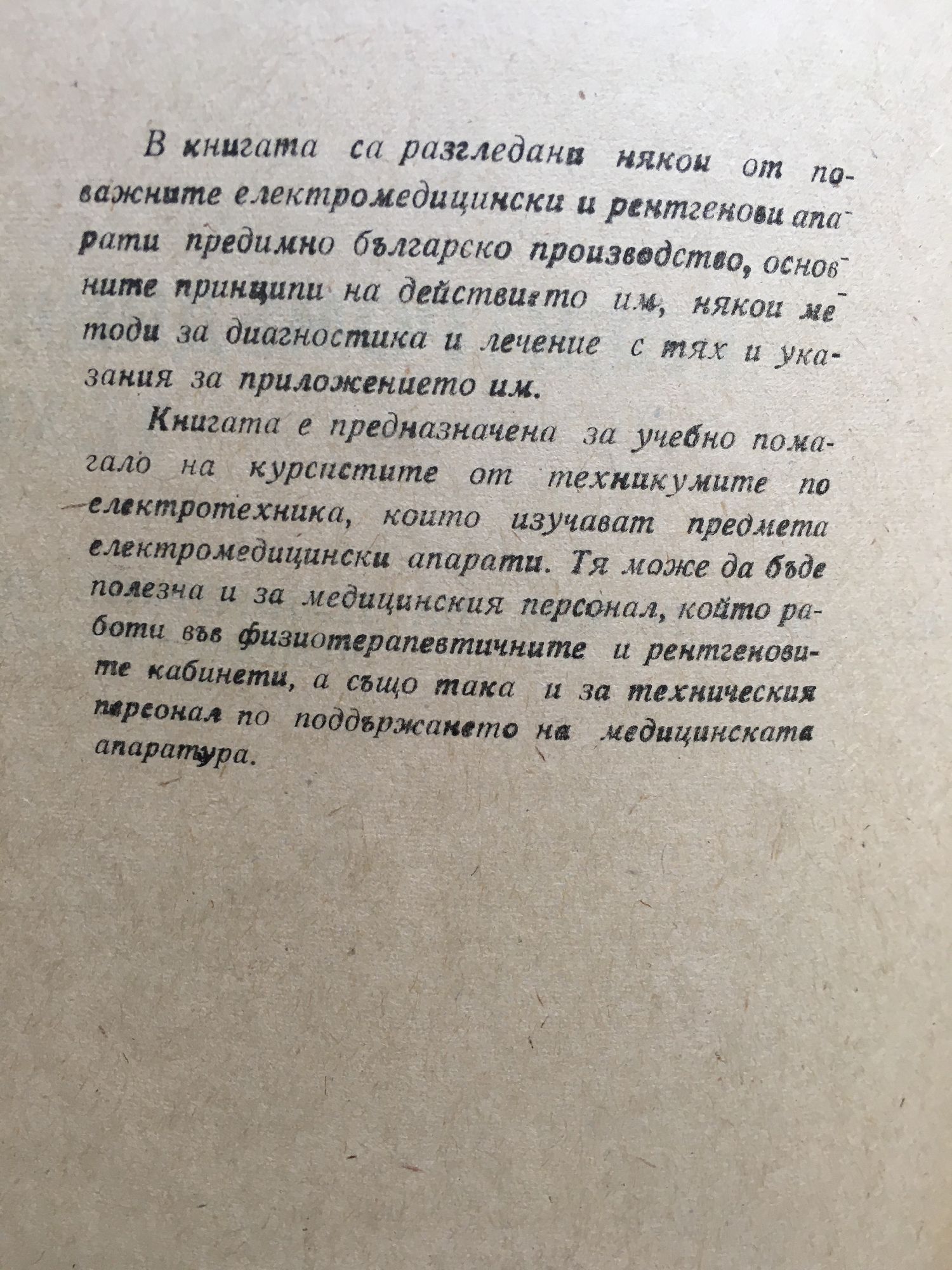 В книгата са разгледани някои от по-важните електромедицински и рентгенови апарати предимно българско производство, основните принципи на действието им, някои методи за диагностика и лечение с тях и указания за приложението им.

Книгата е предназначена за учебно помагало на курсистите от техникумите по електротехника, които изучават предмета електромедицински апарати. Тя може да бъде полезна и за медицинския персонал, който работи във физиотерапевтичните и рентгеновите кабинети, а също така и за техническия персонал по поддържането на медицинската апаратура.